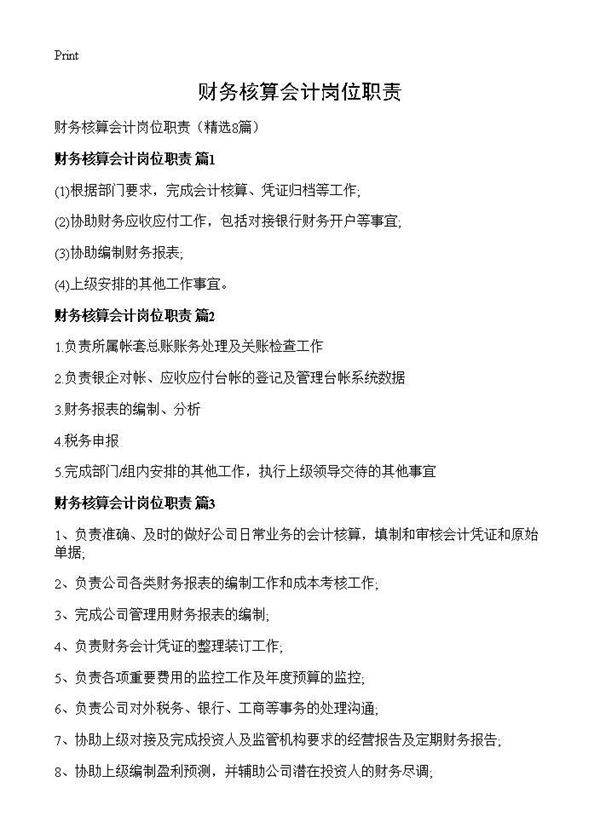 Print

财务核算会计岗位职责

财务核算会计岗位职责（精选8篇）

财务核算会计岗位职责 篇1

(1)根据部门要求，完成会计核算、凭证归档等工作;

(2)协助财务应收应付工作，包括对接银行财务开户等事宜;

(3)协助编制财务报表;

(4)上级安排的其他工作事宜。

财务核算会计岗位职责 篇2

1.负责所属帐套总账账务处理及关账检查工作

2.负责银企对帐、应收应付台帐的登记及管理台帐系统数据

3.财务报表的编制、分析

4.税务申报

5.完成部门/组内安排的其他工作，执行上级领导交待的其他事宜

财务核算会计岗位职责 篇3

1、负责准确、及时的做好公司日常业务的会计核算，填制和审核会计凭证和原始单据;

2、负责公司各类财务报表的编制工作和成本考核工作;

3、完成公司管理用财务报表的编制;

4、负责财务会计凭证的整理装订工作;

5、负责各项重要费用的监控工作及年度预算的监控;

6、负责公司对外税务、银行、工商等事务的处理沟通;

7、协助上级对接及完成投资人及监管机构要求的经营报告及定期财务报告;

8、协助上级编制盈利预测，并辅助公司潜在投资人的财务尽调;